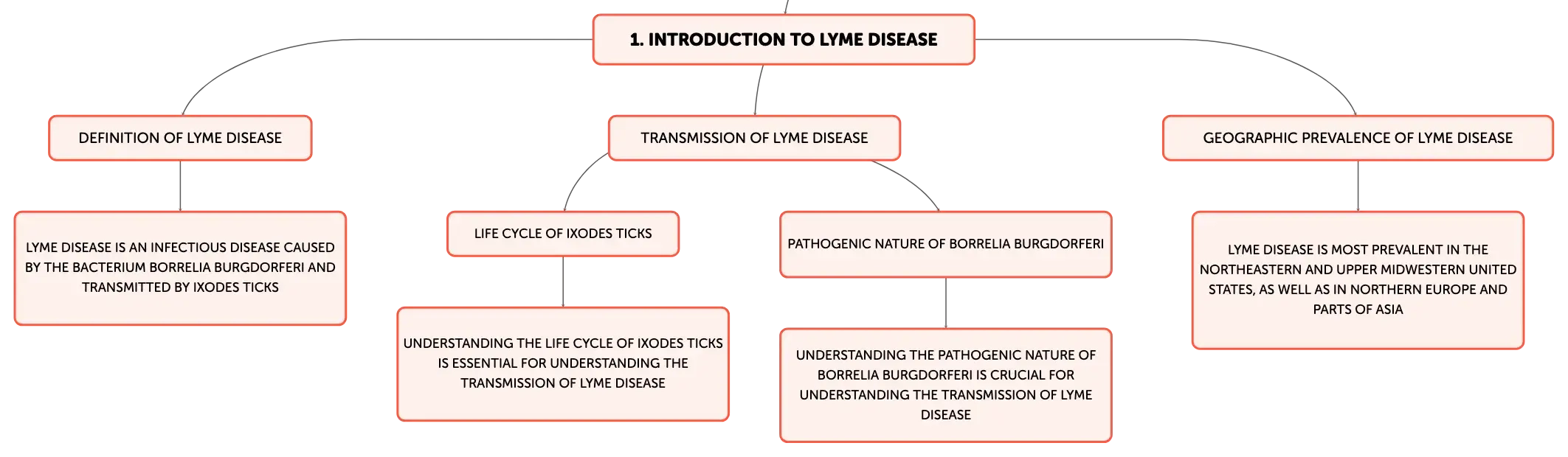 1. INTRODUCTION TO LYME DISEASE

DEFINITION OF LYME DISEASE

LYME DISEASE IS AN INFECTIOUS DISEASE CAUSED BY THE BACTERIUM BORRELIA BURGDORFERI AND TRANSMITTED BY IXODES TICKS

TRANSMISSION OF LYME DISEASE

LIFE CYCLE OF IXODES TICKS

UNDERSTANDING THE LIFE CYCLE OF IXODES TICKS IS ESSENTIAL FOR UNDERSTANDING THE TRANSMISSION OF LYME DISEASE

PATHOGENIC NATURE OF BORRELIA BURGDORFERI

UNDERSTANDING THE PATHOGENIC NATURE OF BORRELIA BURGDORFERI IS CRUCIAL FOR UNDERSTANDING THE TRANSMISSION OF LYME DISEASE

GEOGRAPHIC PREVALENCE OF LYME DISEASE

LYME DISEASE IS MOST PREVALENT IN THE NORTHEASTERN AND UPPER MIDWESTERN UNITED STATES, AS WELL AS IN NORTHERN EUROPE AND PARTS OF ASIA